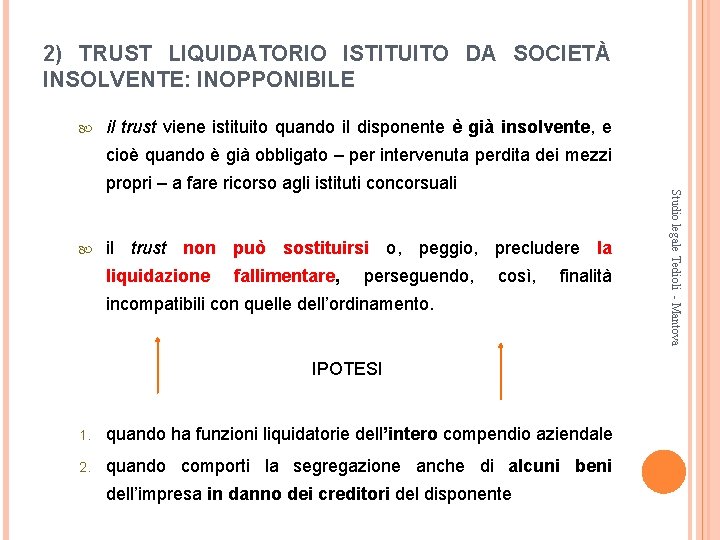 2) TRUST LIQUIDATORIO ISTITUITO DA SOCIETÀ INSOLVENTE: INOPPONIBILE

il trust viene istituito quando il disponente è già insolvente, e cioè quando è già obbligato – per intervenuta perdita dei mezzi propri – a fare ricorso agli istituti concorsuali

il trust non può sostituirsi o, peggio, precludere la liquidazione fallimentare, perseguendo, così, finalità incompatibili con quelle dell'ordinamento.

IPOTESI

1. quando ha funzioni liquidatorie dell'intero compendio aziendale
2. quando comporti la segregazione anche di alcuni beni dell'impresa in danno dei creditori del disponente

Studio legale Tedioli - Mantova